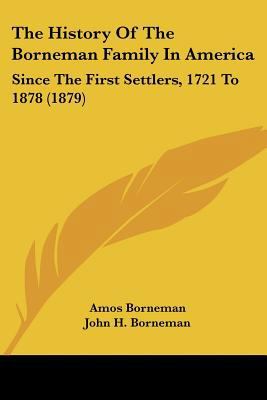 The History Of The Borneman Family In America

Since The First Settlers, 1721 To 1878 (1879)

Amos Borneman
John H. Borneman